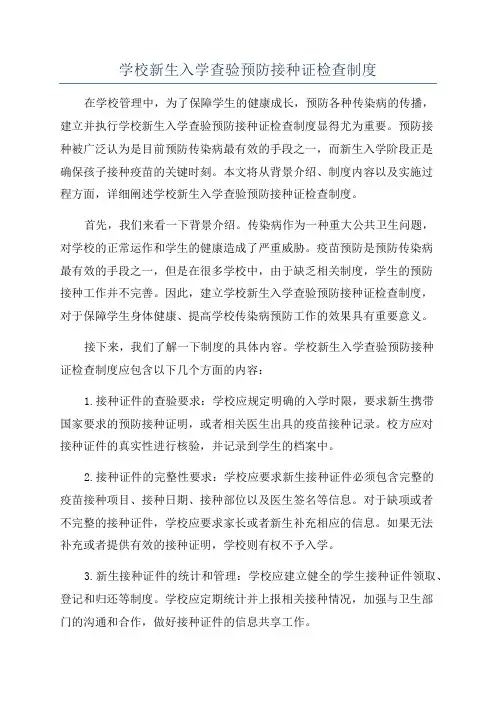 学校新生入学查验预防接种证检查制度

在学校管理中，为了保障学生的健康成长，预防各种传染病的传播，建立并执行学校新生入学查验预防接种证检查制度显得尤为重要。预防接种被广泛认为是目前预防传染病最有效的手段之一，而新生入学阶段正是确保孩子接种疫苗的关键时刻。本文将从背景介绍、制度内容以及实施过程方面，详细阐述学校新生入学查验预防接种证检查制度。

首先，我们来看一下背景介绍。传染病作为一种重大公共卫生问题，对学校的正常运作和学生的健康造成了严重威胁。疫苗预防是预防传染病最有效的手段之一，但是在很多学校中，由于缺乏相关制度，学生的预防接种工作并不完善。因此，建立学校新生入学查验预防接种证检查制度，对于保障学生身体健康、提高学校传染病预防工作的效果具有重要意义。

接下来，我们了解一下制度的具体内容。学校新生入学查验预防接种证检查制度应包含以下几个方面的内容：

1.接种证件的查验要求：学校应规定明确的入学时限，要求新生携带国家要求的预防接种证明，或者相关医生出具的疫苗接种记录。校方应对接种证件的真实性进行核验，并记录到学生的档案中。

2.接种证件的完整性要求：学校应要求新生接种证件必须包含完整的疫苗接种项目、接种日期、接种部位以及医生签名等信息。对于缺项或者不完整的接种证件，学校应要求家长或者新生补充相应的信息。如果无法补充或者提供有效的接种证明，学校则有权不予入学。

3.新生接种证件的统计和管理：学校应建立健全的学生接种证件领取、登记和归还等制度。学校应定期统计并上报相关接种情况，加强与卫生部门的沟通和合作，做好接种证件的信息共享工作。